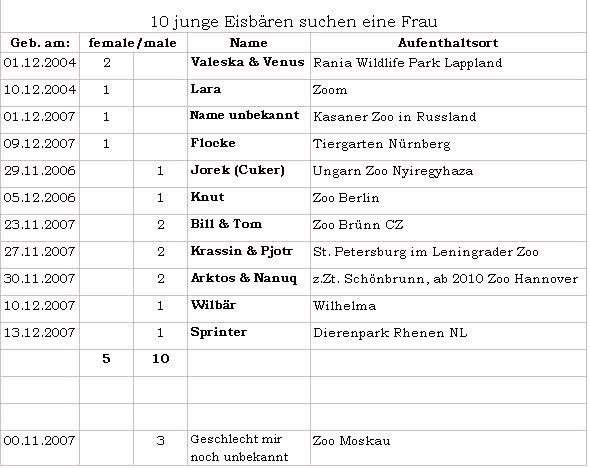 10 junge Eisbären suchen eine Frau

| Geb. am: | female/male |  | Name | Aufenthaltsort |
|---|---|---|---|---|
| 01.12.2004 | 2 |  | Valeska & Venus | Rania Wildlife Park Lappland |
| 10.12.2004 | 1 |  | Lara | Zoom |
| 01.12.2007 | 1 |  | Name unbekannt | Kasaner Zoo in Russland |
| 09.12.2007 | 1 |  | Flocke | Tiergarten Nürnberg |
| 29.11.2006 |  | 1 | Jorek (Cuker) | Ungarn Zoo Nyiregyhaza |
| 05.12.2006 |  | 1 | Knut | Zoo Berlin |
| 23.11.2007 |  | 2 | Bill & Tom | Zoo Brünn CZ |
| 27.11.2007 |  | 2 | Krassin & Pjotr | St. Petersburg im Leningrader Zoo |
| 30.11.2007 |  | 2 | Arktos & Nanuq | z.Zt. Schönbrunn, ab 2010 Zoo Hannover |
| 10.12.2007 |  | 1 | Wilbär | Wilhelma |
| 13.12.2007 |  | 1 | Sprinter | Dierenpark Rhenen NL |
|  | 5 | 10 |  |  |
|  |  |  |  |  |
|  |  |  |  |  |
| 00.11.2007 |  | 3 | Geschlecht mir noch unbekannt | Zoo Moskau |